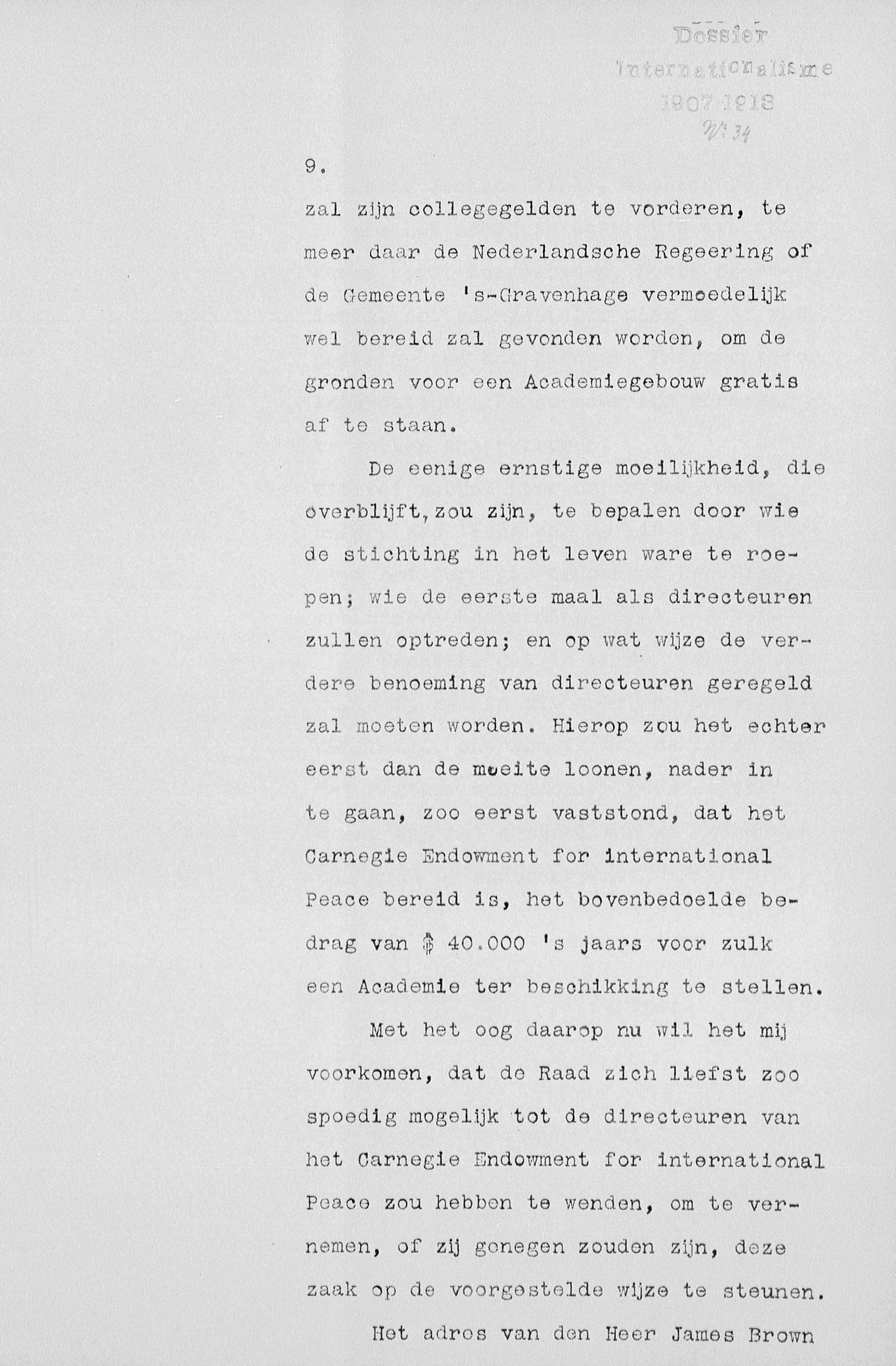 Dossier
Internationalisme
1907-1918
N: 34

9.

zal zijn collegegelden te vorderen, te meer daar de Nederlandsche Regeering of de Gemeente 's-Gravenhage vermoedelijk wel bereid zal gevonden worden, om de gronden voor een Academiegebouw gratis af te staan.

De eenige ernstige moeilijkheid, die overblijft, zou zijn, te bepalen door wie de stichting in het leven ware te roepen; wie de eerste maal als directeuren zullen optreden; en op wat wijze de verdere benoeming van directeuren geregeld zal moeten worden. Hierop zou het echter eerst dan de moeite loonen, nader in te gaan, zoo eerst vaststond, dat het Carnegie Endowment for international Peace bereid is, het bovenbedoelde bedrag van $ 40.000 's jaars voor zulk een Academie ter beschikking te stellen.

Met het oog daarop nu wil het mij voorkomen, dat de Raad zich liefst zoo spoedig mogelijk tot de directeuren van het Carnegie Endowment for international Peace zou hebben te wenden, om te vernemen, of zij genegen zouden zijn, deze zaak op de voorgestelde wijze te steunen.

Het adres van den Heer James Brown